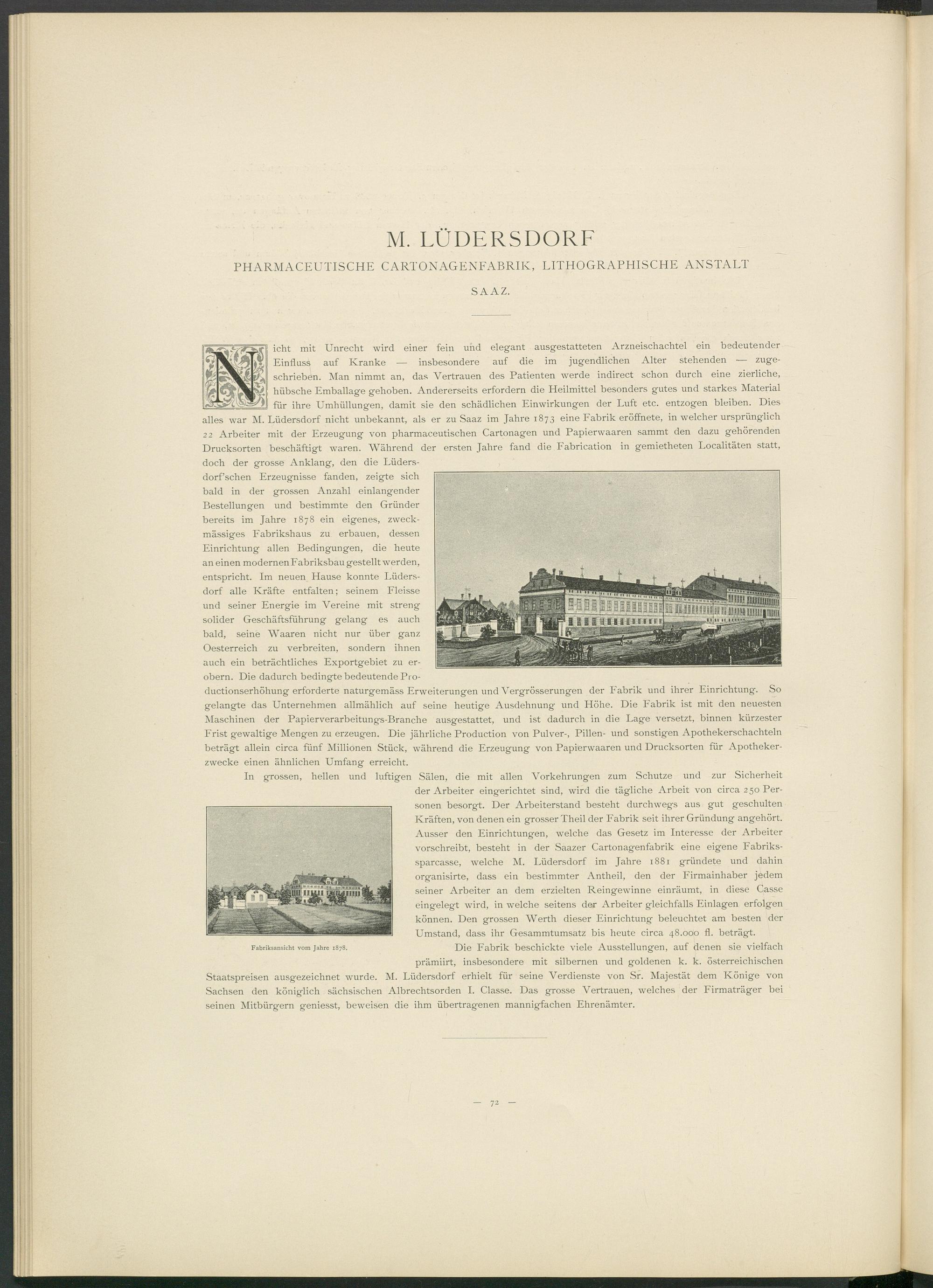 M. LÜDERSDORF

PHARMACEUTISCHE CARTONAGENFABRIK, LITHOGRAPHISCHE ANSTALT

SAAZ.

Nicht mit Unrecht wird einer fein und elegant ausgestatteten Arzneischachtel ein bedeutender Einfluss auf Kranke — insbesondere auf die im jugendlichen Alter stehenden — zugeschrieben. Man nimmt an, das Vertrauen des Patienten werde indirect schon durch eine zierliche, hübsche Emballage gehoben. Andererseits erfordern die Heilmittel besonders gutes und starkes Material für ihre Umhüllungen, damit sie den schädlichen Einwirkungen der Luft etc. entzogen bleiben. Dies alles war M. Lüdersdorf nicht unbekannt, als er zu Saaz im Jahre 1873 eine Fabrik eröffnete, in welcher ursprünglich 22 Arbeiter mit der Erzeugung von pharmaceutischen Cartonagen und Papierwaaren sammt den dazu gehörenden Drucksorten beschäftigt waren. Während der ersten Jahre fand die Fabrication in gemietheten Localitäten statt, doch der grosse Anklang, den die Lüdersdorf'schen Erzeugnisse fanden, zeigte sich bald in der grossen Anzahl einlangender Bestellungen und bestimmte den Gründer bereits im Jahre 1878 ein eigenes, zweckmässiges Fabrikshaus zu erbauen, dessen Einrichtung allen Bedingungen, die heute an einen modernen Fabriksbau gestellt werden, entspricht. Im neuen Hause konnte Lüdersdorf alle Kräfte entfalten; seinem Fleisse und seiner Energie im Vereine mit streng solider Geschäftsführung gelang es auch bald, seine Waaren nicht nur über ganz Oesterreich zu verbreiten, sondern ihnen auch ein beträchtliches Exportgebiet zu erobern. Die dadurch bedingte bedeutende Productionserhöhung erforderte naturgemäss Erweiterungen und Vergrösserungen der Fabrik und ihrer Einrichtung. So gelangte das Unternehmen allmählich auf seine heutige Ausdehnung und Höhe. Die Fabrik ist mit den neuesten Maschinen der Papierverarbeitungs-Branche ausgestattet, und ist dadurch in die Lage versetzt, binnen kürzester Frist gewaltige Mengen zu erzeugen. Die jährliche Production von Pulver-, Pillen- und sonstigen Apothekerschachteln beträgt allein circa fünf Millionen Stück, während die Erzeugung von Papierwaaren und Drucksorten für Apothekerzwecke einen ähnlichen Umfang erreicht.

In grossen, hellen und luftigen Sälen, die mit allen Vorkehrungen zum Schutze und zur Sicherheit der Arbeiter eingerichtet sind, wird die tägliche Arbeit von circa 250 Personen besorgt. Der Arbeiterstand besteht durchwegs aus gut geschulten Kräften, von denen ein grosser Theil der Fabrik seit ihrer Gründung angehört. Ausser den Einrichtungen, welche das Gesetz im Interesse der Arbeiter vorschreibt, besteht in der Saazer Cartonagenfabrik eine eigene Fabrikssparcasse, welche M. Lüdersdorf im Jahre 1881 gründete und dahin organisirte, dass ein bestimmter Antheil, den der Firmainhaber jedem seiner Arbeiter an dem erzielten Reingewinne einräumt, in diese Casse eingelegt wird, in welche seitens der Arbeiter gleichfalls Einlagen erfolgen können. Den grossen Werth dieser Einrichtung beleuchtet am besten der Umstand, dass ihr Gesammtumsatz bis heute circa 48.000 fl. beträgt.

Fabriksansicht vom Jahre 1878.

Die Fabrik beschickte viele Ausstellungen, auf denen sie vielfach prämiirt, insbesondere mit silbernen und goldenen k. k. österreichischen Staatspreisen ausgezeichnet wurde. M. Lüdersdorf erhielt für seine Verdienste von Sr. Majestät dem Könige von Sachsen den königlich sächsischen Albrechtsorden I. Classe. Das grosse Vertrauen, welches der Firmaträger bei seinen Mitbürgern geniesst, beweisen die ihm übertragenen mannigfachen Ehrenämter.

— 72 —